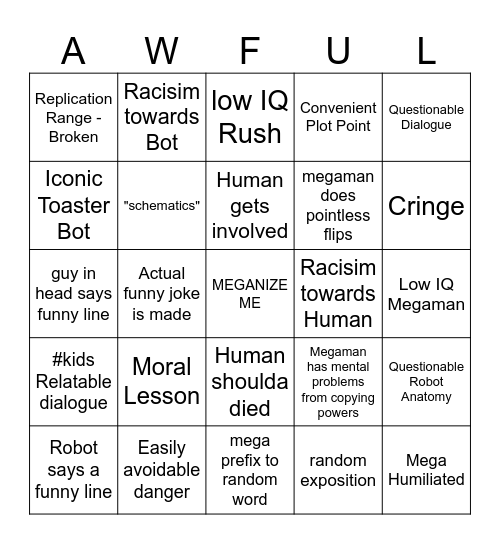 | A | W | F | U | L |
|---|---|---|---|---|
| Replication Range - Broken | Racisim towards Bot | low IQ Rush | Convenient Plot Point | Questionable Dialogue |
| Iconic Toaster Bot | "schematics" | Human gets involved | megaman does pointless flips | Cringe |
| guy in head says funny line | Actual funny joke is made | MEGANIZE ME | Racisim towards Human | Low IQ Megaman |
| #kids Relatable dialogue | Moral Lesson | Human shoulda died | Megaman has mental problems from copying powers | Questionable Robot Anatomy |
| Robot says a funny line | Easily avoidable danger | mega prefix to random word | random exposition | Mega Humiliated |